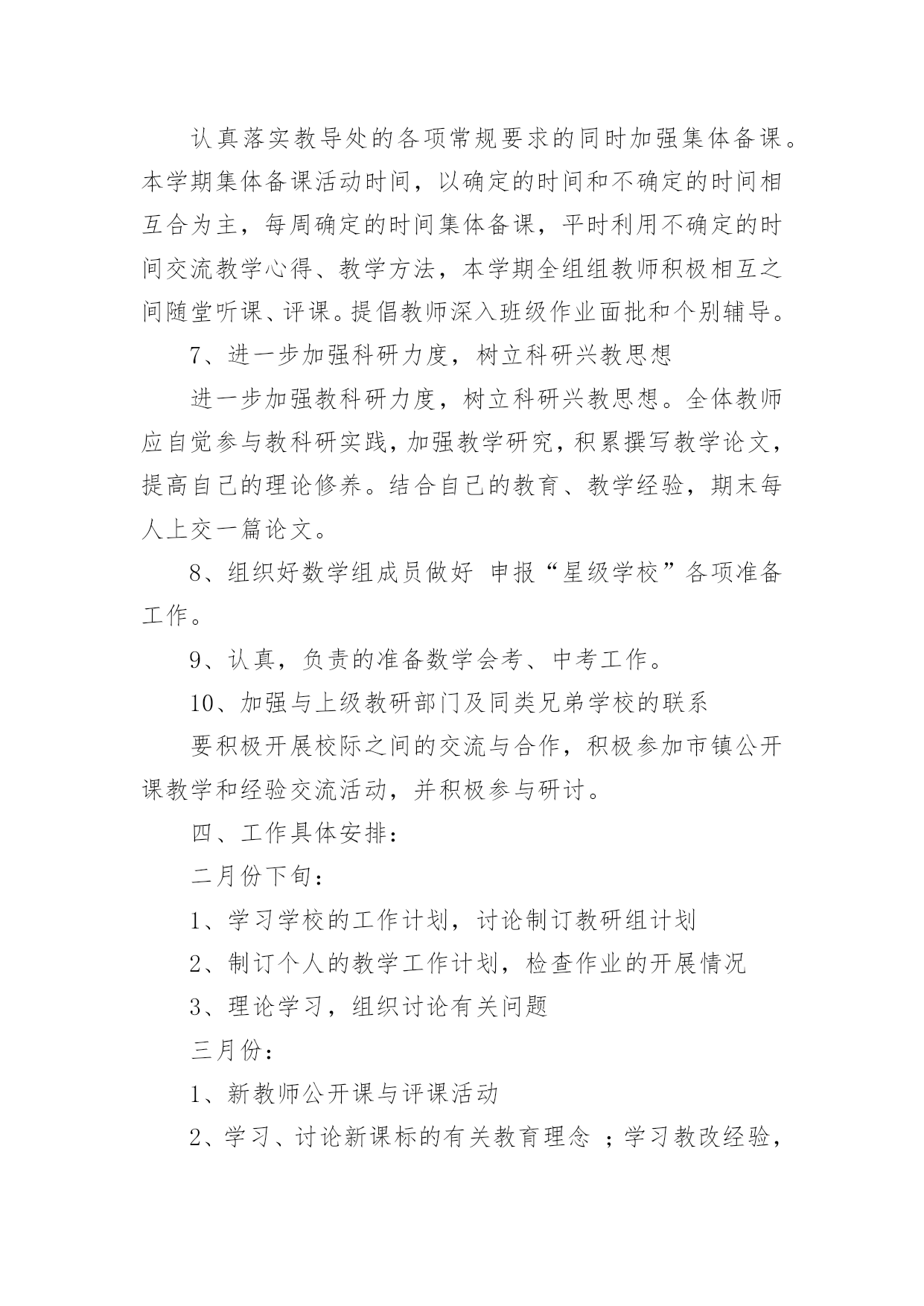 认真落实教导处的各项常规要求的同时加强集体备课。本学期集体备课活动时间，以确定的时间和不确定的时间相互合为主，每周确定的时间集体备课，平时利用不确定的时间交流教学心得、教学方法，本学期全组组教师积极相互之间随堂听课、评课。提倡教师深入班级作业面批和个别辅导。

7、进一步加强科研力度，树立科研兴教思想

进一步加强教科研力度，树立科研兴教思想。全体教师应自觉参与教科研实践，加强教学研究，积累撰写教学论文，提高自己的理论修养。结合自己的教育、教学经验，期末每人上交一篇论文。

8、组织好数学组成员做好 申报“星级学校”各项准备工作。

9、认真，负责的准备数学会考、中考工作。

10、加强与上级教研部门及同类兄弟学校的联系

要积极开展校际之间的交流与合作，积极参加市镇公开课教学和经验交流活动，并积极参与研讨。

四、工作具体安排：

二月份下旬：

1、学习学校的工作计划，讨论制订教研组计划

2、制订个人的教学工作计划，检查作业的开展情况

3、理论学习，组织讨论有关问题

三月份：

1、新教师公开课与评课活动

2、学习、讨论新课标的有关教育理念 ；学习教改经验，